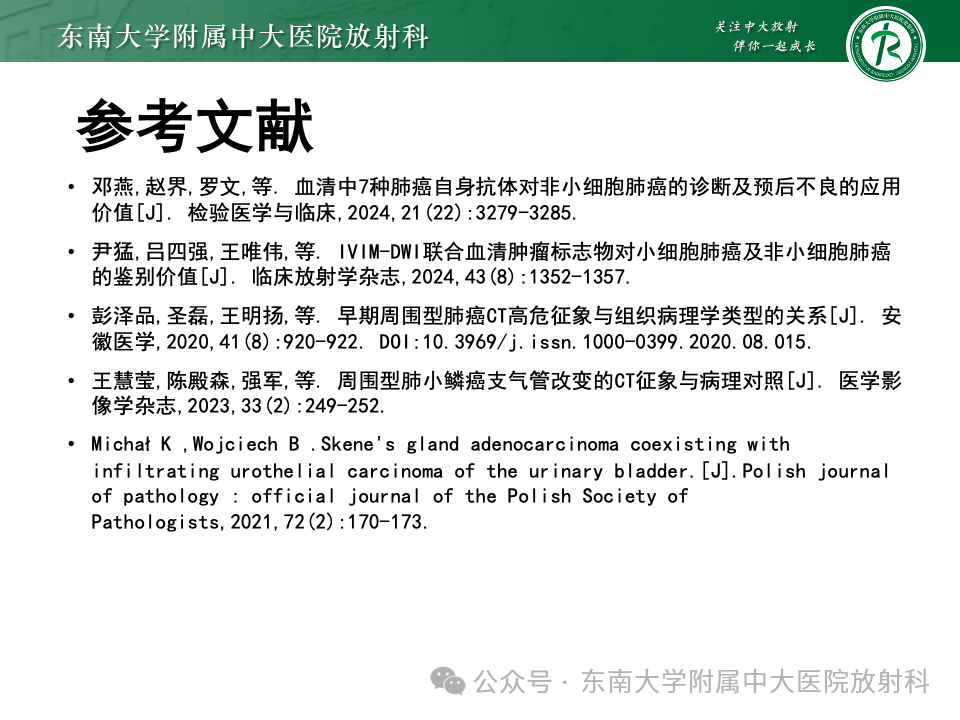 东南大学附属中大医院放射科

关注中大放射
伴你一起成长

参考文献

• 邓燕,赵界,罗文,等. 血清中7种肺癌自身抗体对非小细胞肺癌的诊断及预后不良的应用价值[J]. 检验医学与临床,2024,21(22):3279-3285.

• 尹猛,吕四强,王唯伟,等. IVIM-DWI联合血清肿瘤标志物对小细胞肺癌及非小细胞肺癌的鉴别价值[J]. 临床放射学杂志,2024,43(8):1352-1357.

• 彭泽品,圣磊,王明扬,等. 早期周围型肺癌CT高危征象与组织病理学类型的关系[J]. 安徽医学,2020,41(8):920-922. DOI:10.3969/j.issn.1000-0399.2020.08.015.

• 王慧莹,陈殿森,强军,等. 周围型肺小鳞癌支气管改变的CT征象与病理对照[J]. 医学影像学杂志,2023,33(2):249-252.

• Michał K ,Wojciech B .Skene's gland adenocarcinoma coexisting with infiltrating urothelial carcinoma of the urinary bladder.[J].Polish journal of pathology : official journal of the Polish Society of Pathologists,2021,72(2):170-173.

公众号 · 东南大学附属中大医院放射科